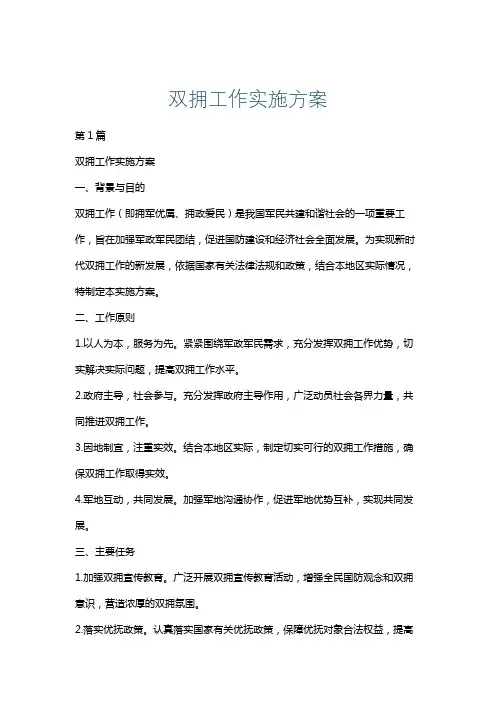 双拥工作实施方案

第1篇

双拥工作实施方案

一、背景与目的

双拥工作（即拥军优属、拥政爱民）是我国军民共建和谐社会的一项重要工作，旨在加强军政军民团结，促进国防建设和经济社会全面发展。为实现新时代双拥工作的新发展，依据国家有关法律法规和政策，结合本地区实际情况，特制定本实施方案。

二、工作原则

1.以人为本，服务为先。紧紧围绕军政军民需求，充分发挥双拥工作优势，切实解决实际问题，提高双拥工作水平。

2.政府主导，社会参与。充分发挥政府主导作用，广泛动员社会各界力量，共同推进双拥工作。

3.因地制宜，注重实效。结合本地区实际，制定切实可行的双拥工作措施，确保双拥工作取得实效。

4.军地互动，共同发展。加强军地沟通协作，促进军地优势互补，实现共同发展。

三、主要任务

1.加强双拥宣传教育。广泛开展双拥宣传教育活动，增强全民国防观念和双拥意识，营造浓厚的双拥氛围。

2.落实优抚政策。认真落实国家有关优抚政策，保障优抚对象合法权益，提高